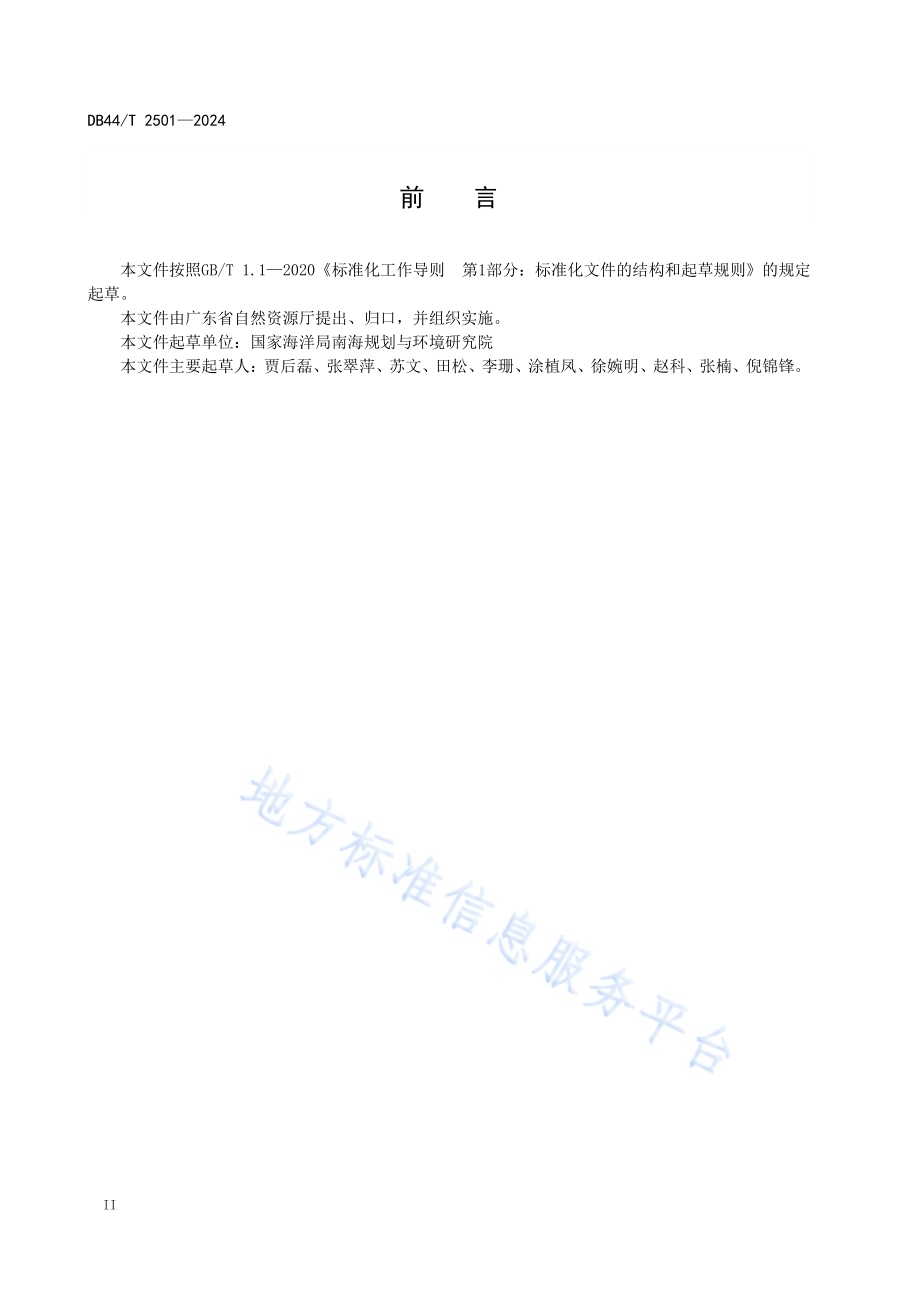 DB44/T 2501—2024

前　言

本文件按照GB/T 1.1—2020《标准化工作导则　第1部分：标准化文件的结构和起草规则》的规定起草。

本文件由广东省自然资源厅提出、归口，并组织实施。

本文件起草单位：国家海洋局南海规划与环境研究院

本文件主要起草人：贾后磊、张翠萍、苏文、田松、李珊、涂植凤、徐婉明、赵科、张楠、倪锦锋。

地方标准信息服务平台

II